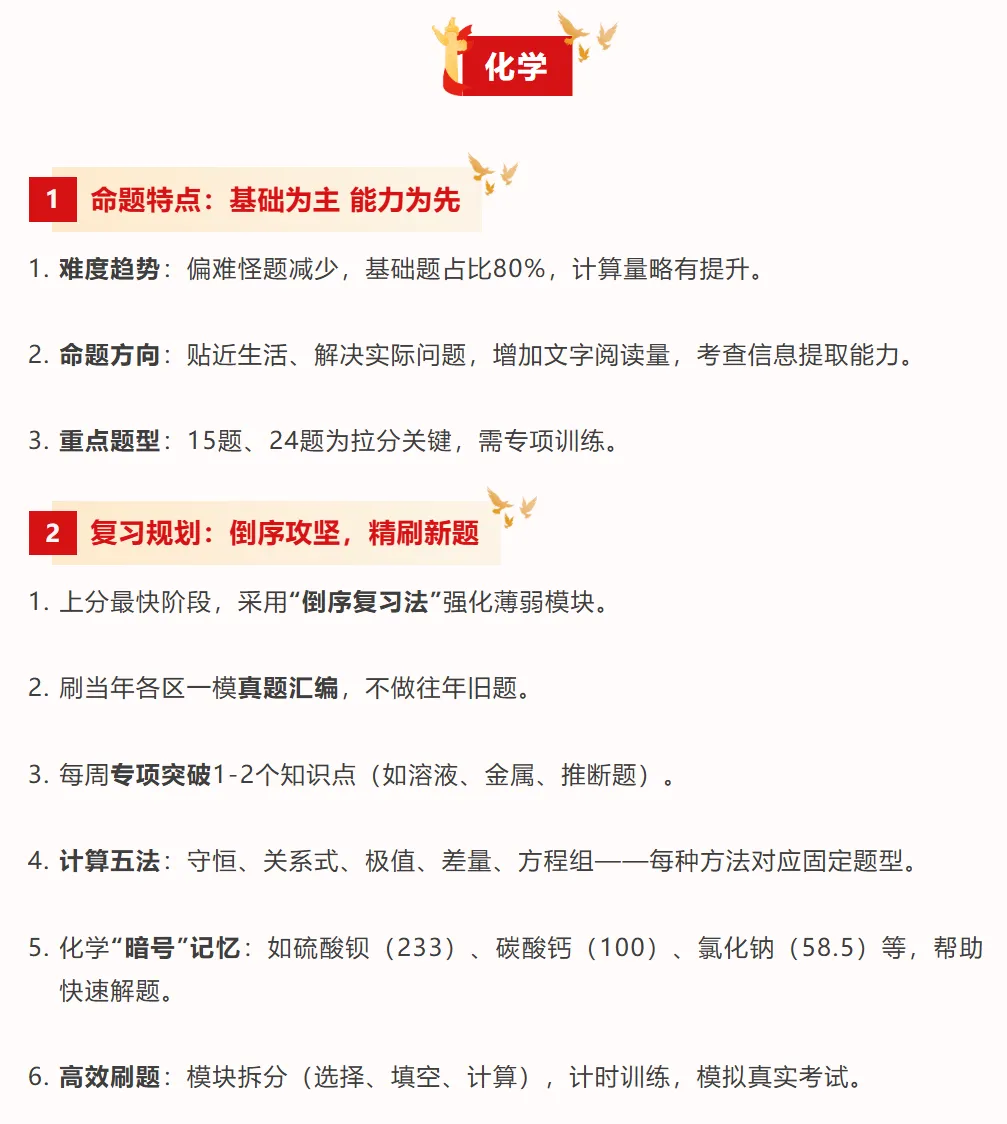 化学

1 命题特点：基础为主 能力为先

1. 难度趋势：偏难怪题减少，基础题占比80%，计算量略有提升。

2. 命题方向：贴近生活、解决实际问题，增加文字阅读量，考查信息提取能力。

3. 重点题型：15题、24题为拉分关键，需专项训练。

2 复习规划：倒序攻坚，精刷新题

1. 上分最快阶段，采用“倒序复习法”强化薄弱模块。

2. 刷当年各区一模真题汇编，不做往年旧题。

3. 每周专项突破1-2个知识点（如溶液、金属、推断题）。

4. 计算五法：守恒、关系式、极值、差量、方程组——每种方法对应固定题型。

5. 化学“暗号”记忆：如硫酸钡（233）、碳酸钙（100）、氯化钠（58.5）等，帮助快速解题。

6. 高效刷题：模块拆分（选择、填空、计算），计时训练，模拟真实考试。